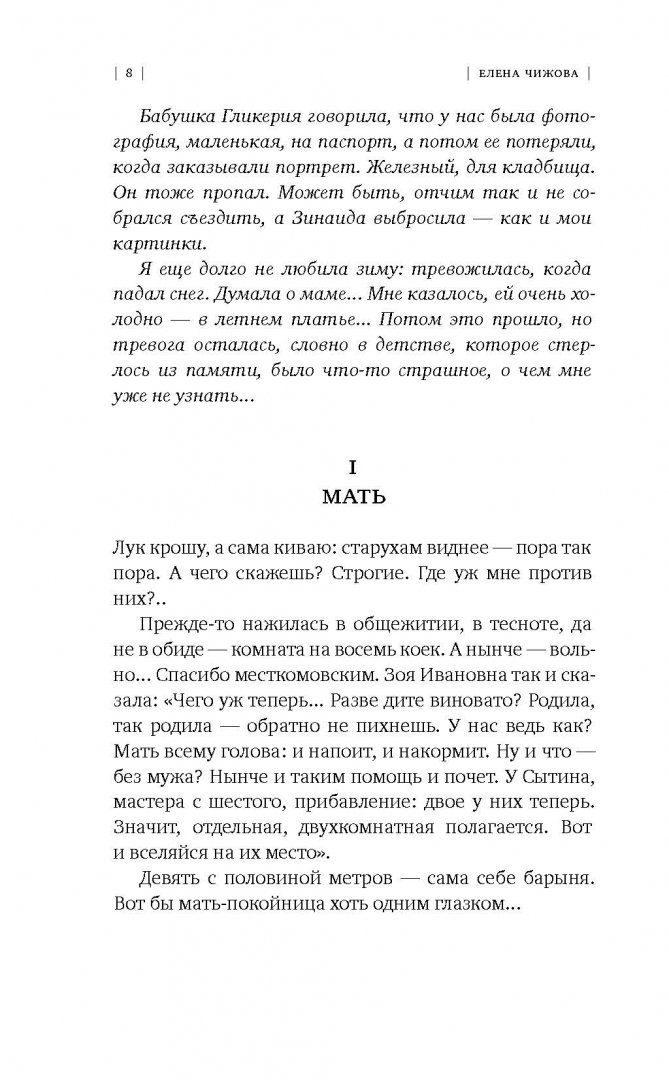 | 8 | | ЕЛЕНА ЧИЖОВА |

Бабушка Гликерия говорила, что у нас была фотография, маленькая, на паспорт, а потом ее потеряли, когда заказывали портрет. Железный, для кладбища. Он тоже пропал. Может быть, отчим так и не собрался съездить, а Зинаида выбросила — как и мои картинки.

Я еще долго не любила зиму: тревожилась, когда падал снег. Думала о маме... Мне казалось, ей очень холодно — в летнем платье... Потом это прошло, но тревога осталась, словно в детстве, которое стерлось из памяти, было что-то страшное, о чем мне уже не узнать...

I
МАТЬ

Лук крошу, а сама киваю: старухам виднее — пора так пора. А чего скажешь? Строгие. Где уж мне против них?..

Прежде-то нажилась в общежитии, в тесноте, да не в обиде — комната на восемь коек. А нынче — вольно... Спасибо месткомовским. Зоя Ивановна так и сказала: «Чего уж теперь... Разве дите виновато? Родила, так родила — обратно не пихнешь. У нас ведь как? Мать всему голова: и напоит, и накормит. Ну и что — без мужа? Нынче и таким помощь и почет. У Сытина, мастера с шестого, прибавление: двое у них теперь. Значит, отдельная, двухкомнатная полагается. Вот и вселяйся на их место».

Девять с половиной метров — сама себе барыня. Вот бы мать-покойница хоть одним глазком...